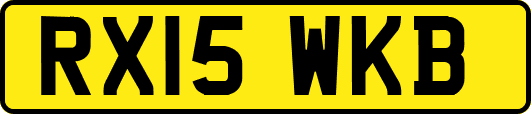 RX15 WKB